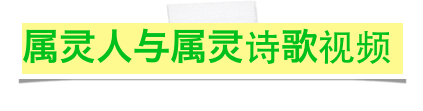 属灵人与属灵诗歌视频